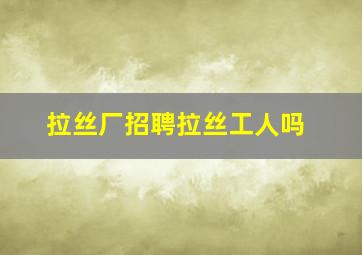 拉丝厂招聘拉丝工人吗